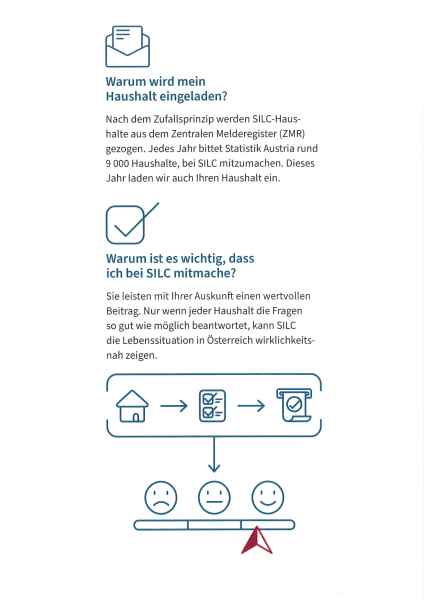 Warum wird mein Haushalt eingeladen?

Nach dem Zufallsprinzip werden SILC-Haushalte aus dem Zentralen Melderegister (ZMR) gezogen. Jedes Jahr bittet Statistik Austria rund 9 000 Haushalte, bei SILC mitzumachen. Dieses Jahr laden wir auch Ihren Haushalt ein.

Warum ist es wichtig, dass ich bei SILC mitmache?

Sie leisten mit Ihrer Auskunft einen wertvollen Beitrag. Nur wenn jeder Haushalt die Fragen so gut wie möglich beantwortet, kann SILC die Lebenssituation in Österreich wirklichkeitsnah zeigen.